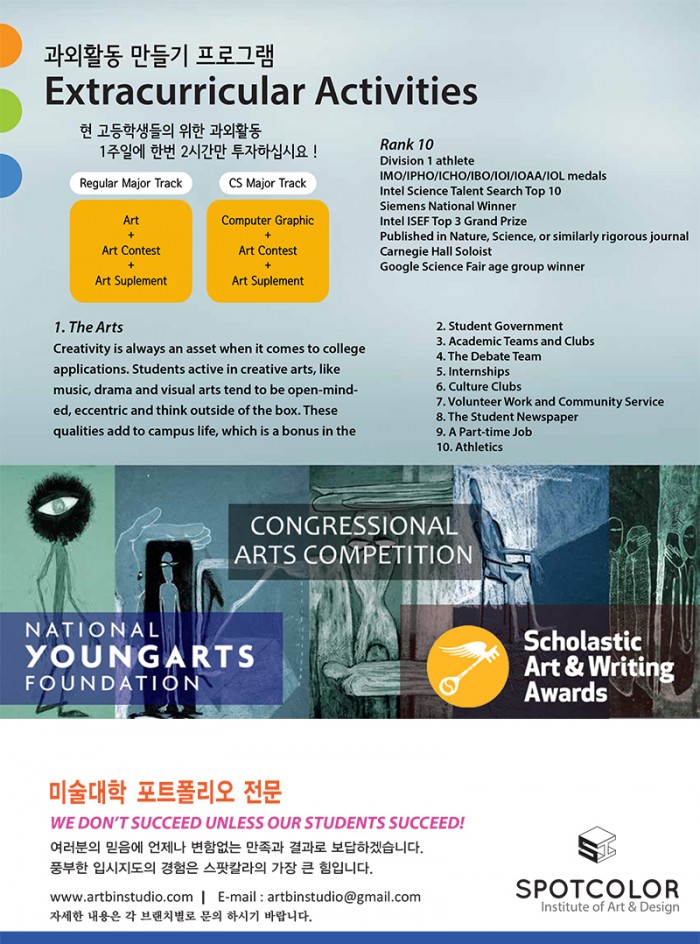 과외활동 만들기 프로그램
Extracurricular Activities

현 고등학생들의 위한 과외활동
1주일에 한번 2시간만 투자하십시요 !

Regular Major Track

Art
+
Art Contest
+
Art Suplement

CS Major Track

Computer Graphic
+
Art Contest
+
Art Suplement

Rank 10
Division 1 athlete
IMO/IPHO/ICHO/IBO/IOI/IOAA/IOL medals
Intel Science Talent Search Top 10
Siemens National Winner
Intel ISEF Top 3 Grand Prize
Published in Nature, Science, or similarly rigorous journal
Carnegie Hall Soloist
Google Science Fair age group winner

1. The Arts
Creativity is always an asset when it comes to college applications. Students active in creative arts, like music, drama and visual arts tend to be open-minded, eccentric and think outside of the box. These qualities add to campus life, which is a bonus in the

2. Student Government
3. Academic Teams and Clubs
4. The Debate Team
5. Internships
6. Culture Clubs
7. Volunteer Work and Community Service
8. The Student Newspaper
9. A Part-time Job
10. Athletics

CONGRESSIONAL ARTS COMPETITION

NATIONAL YOUNGARTS FOUNDATION

Scholastic Art & Writing Awards

미술대학 포트폴리오 전문
WE DON'T SUCCEED UNLESS OUR STUDENTS SUCCEED!
여러분의 믿음에 언제나 변함없는 만족과 결과로 보답하겠습니다.
풍부한 입시지도의 경험은 스팟칼라의 가장 큰 힘입니다.

www.artbinstudio.com | E-mail : artbinstudio@gmail.com
자세한 내용은 각 브랜치별로 문의 하시기 바랍니다.

SPOTCOLOR
Institute of Art & Design